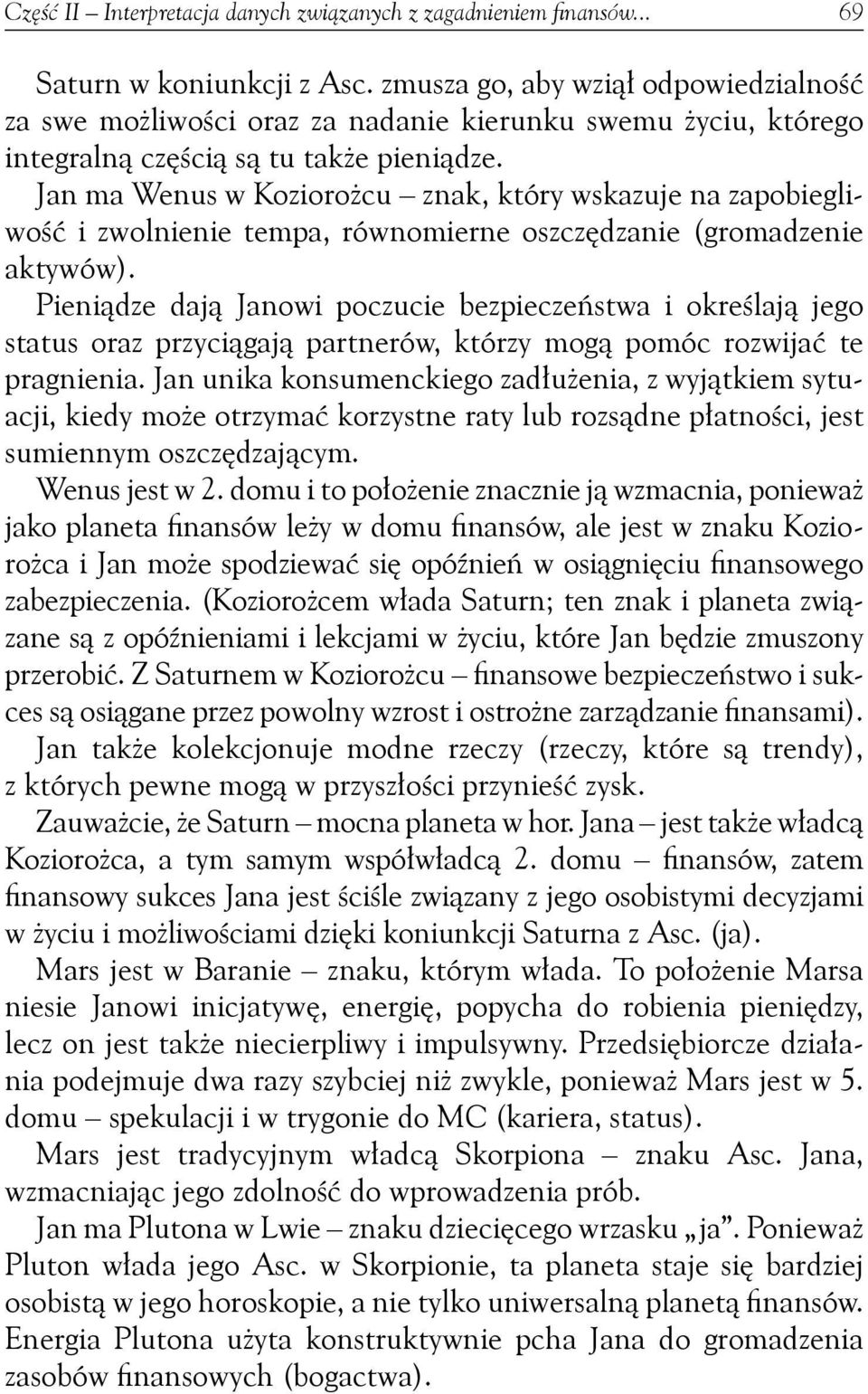 Część II – Interpretacja danych związanych z zagadnieniem finansów... 69

Saturn w koniunkcji z Asc. zmusza go, aby wziął odpowiedzialność za swe możliwości oraz za nadanie kierunku swemu życiu, którego integralną częścią są tu także pieniądze.

Jan ma Wenus w Koziorożcu – znak, który wskazuje na zapobiegliwość i zwolnienie tempa, równomierne oszczędzanie (gromadzenie aktywów).

Pieniądze dają Janowi poczucie bezpieczeństwa i określają jego status oraz przyciągają partnerów, którzy mogą pomóc rozwijać te pragnienia. Jan unika konsumenckiego zadłużenia, z wyjątkiem sytuacji, kiedy może otrzymać korzystne raty lub rozsądne płatności, jest sumiennym oszczędzającym.

Wenus jest w 2. domu i to położenie znacznie ją wzmacnia, ponieważ jako planeta finansów leży w domu finansów, ale jest w znaku Koziorożca i Jan może spodziewać się opóźnień w osiągnięciu finansowego zabezpieczenia. (Koziorożcem włada Saturn; ten znak i planeta związane są z opóźnieniami i lekcjami w życiu, które Jan będzie zmuszony przerobić. Z Saturnem w Koziorożcu – finansowe bezpieczeństwo i sukces są osiągane przez powolny wzrost i ostrożne zarządzanie finansami).

Jan także kolekcjonuje modne rzeczy (rzeczy, które są trendy), z których pewne mogą w przyszłości przynieść zysk.

Zauważcie, że Saturn – mocna planeta w hor. Jana – jest także władcą Koziorożca, a tym samym współwładcą 2. domu – finansów, zatem finansowy sukces Jana jest ściśle związany z jego osobistymi decyzjami w życiu i możliwościami dzięki koniunkcji Saturna z Asc. (ja).

Mars jest w Baranie – znaku, którym włada. To położenie Marsa niesie Janowi inicjatywę, energię, popycha do robienia pieniędzy, lecz on jest także niecierpliwy i impulsywny. Przedsiębiorcze działania podejmuje dwa razy szybciej niż zwykle, ponieważ Mars jest w 5. domu – spekulacji i w trygonie do MC (kariera, status).

Mars jest tradycyjnym władcą Skorpiona – znaku Asc. Jana, wzmacniając jego zdolność do wprowadzenia prób.

Jan ma Plutona w Lwie – znaku dziecięcego wrzasku „ja”. Ponieważ Pluton włada jego Asc. w Skorpionie, ta planeta staje się bardziej osobistą w jego horoskopie, a nie tylko uniwersalną planetą finansów. Energia Plutona użyta konstruktywnie pcha Jana do gromadzenia zasobów finansowych (bogactwa).